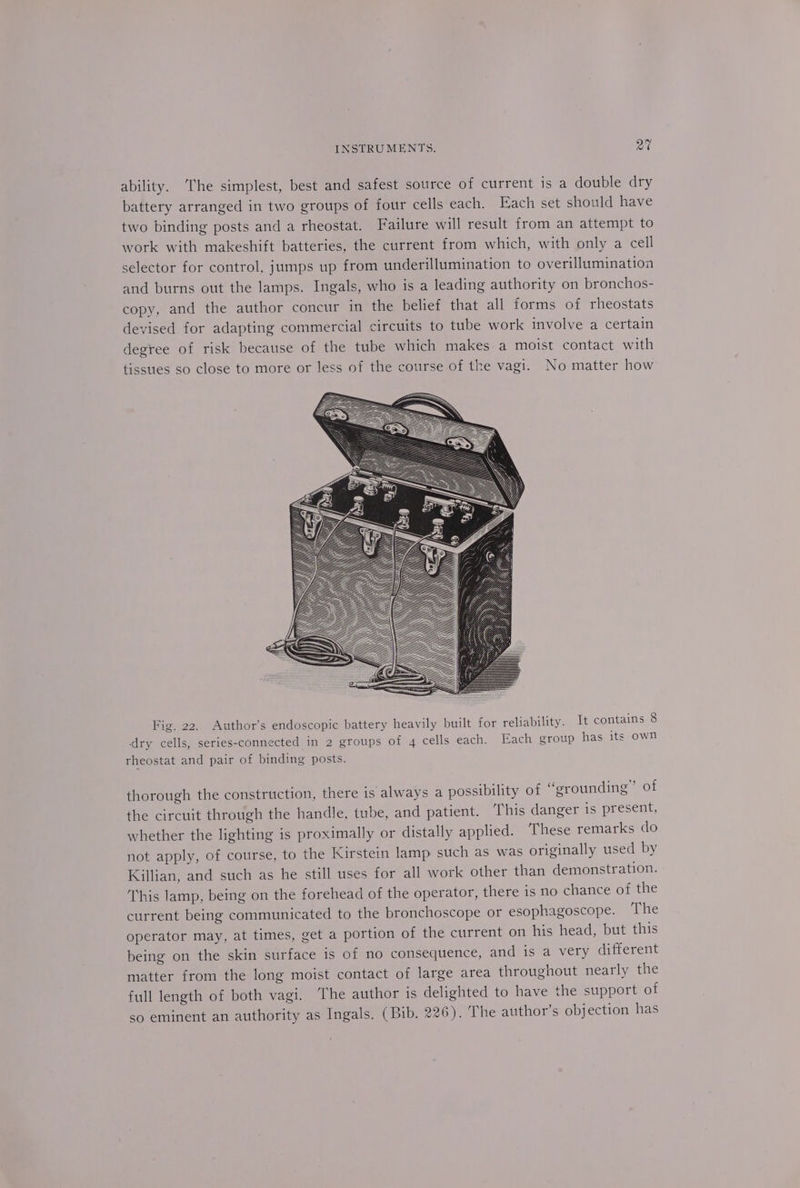 INSTRUMENTS. 27

ability. The simplest, best and safest source of current is a double dry battery arranged in two groups of four cells each. Each set should have two binding posts and a rheostat. Failure will result from an attempt to work with makeshift batteries, the current from which, with only a cell selector for control, jumps up from underillumination to overillumination and burns out the lamps. Ingals, who is a leading authority on bronchoscopy, and the author concur in the belief that all forms of rheostats devised for adapting commercial circuits to tube work involve a certain degree of risk because of the tube which makes a moist contact with tissues so close to more or less of the course of the vagi. No matter how

Fig. 22. Author's endoscopic battery heavily built for reliability. It contains 8 dry cells, series-connected in 2 groups of 4 cells each. Each group has its own rheostat and pair of binding posts.

thorough the construction, there is always a possibility of "grounding" of the circuit through the handle, tube, and patient. This danger is present, whether the lighting is proximally or distally applied. These remarks do not apply, of course, to the Kirstein lamp such as was originally used by Killian, and such as he still uses for all work other than demonstration. This lamp, being on the forehead of the operator, there is no chance of the current being communicated to the bronchoscope or esophagoscope. The operator may, at times, get a portion of the current on his head, but this being on the skin surface is of no consequence, and is a very different matter from the long moist contact of large area throughout nearly the full length of both vagi. The author is delighted to have the support of so eminent an authority as Ingals. (Bib. 226). The author's objection has